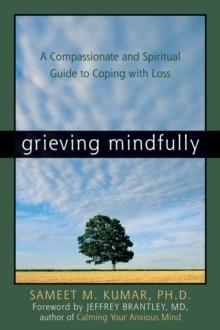 A Compassionate and Spiritual Guide to Coping with Loss

grieving mindfully

SAMEET M. KUMAR, PH.D.
Foreword by JEFFREY BRANTLEY, MD, author of Calming Your Anxious Mind